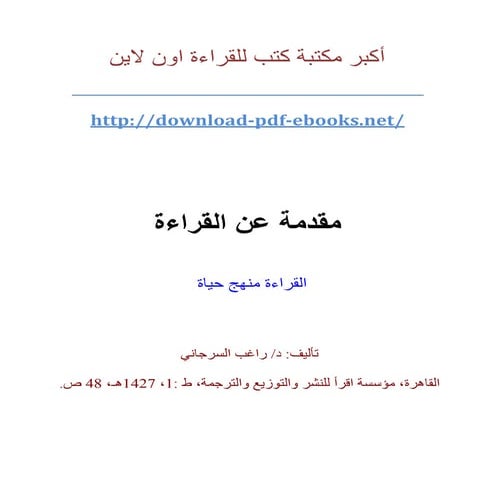 أكبر مكتبة كتب للقراءة اون لاين

http://download-pdf-ebooks.net/

مقدمة عن القراءة

القراءة منهج حياة

تأليف: د/ راغب السرجاني

القاهرة، مؤسسة اقرأ للنشر والتوزيع والترجمة، ط :1، 1427هـ، 48 ص.